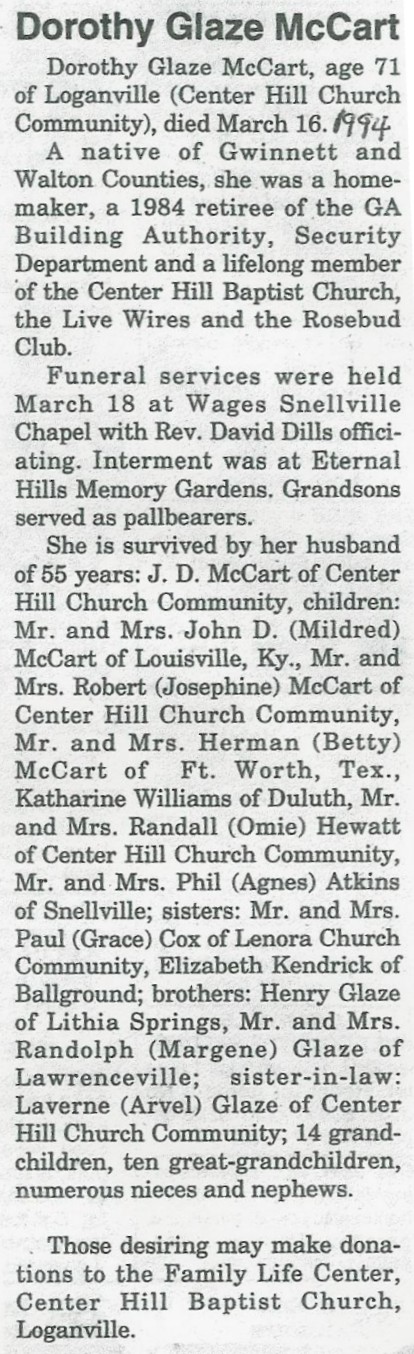 Dorothy Glaze McCart

Dorothy Glaze McCart, age 71 of Loganville (Center Hill Church Community), died March 16. 1994

A native of Gwinnett and Walton Counties, she was a homemaker, a 1984 retiree of the GA Building Authority, Security Department and a lifelong member of the Center Hill Baptist Church, the Live Wires and the Rosebud Club.

Funeral services were held March 18 at Wages Snellville Chapel with Rev. David Dills officiating. Interment was at Eternal Hills Memory Gardens. Grandsons served as pallbearers.

She is survived by her husband of 55 years: J. D. McCart of Center Hill Church Community, children: Mr. and Mrs. John D. (Mildred) McCart of Louisville, Ky., Mr. and Mrs. Robert (Josephine) McCart of Center Hill Church Community, Mr. and Mrs. Herman (Betty) McCart of Ft. Worth, Tex., Katharine Williams of Duluth, Mr. and Mrs. Randall (Omie) Hewatt of Center Hill Church Community, Mr. and Mrs. Phil (Agnes) Atkins of Snellville; sisters: Mr. and Mrs. Paul (Grace) Cox of Lenora Church Community, Elizabeth Kendrick of Ballground; brothers: Henry Glaze of Lithia Springs, Mr. and Mrs. Randolph (Margene) Glaze of Lawrenceville; sister-in-law: Laverne (Arvel) Glaze of Center Hill Church Community; 14 grandchildren, ten great-grandchildren, numerous nieces and nephews.

Those desiring may make donations to the Family Life Center, Center Hill Baptist Church, Loganville.